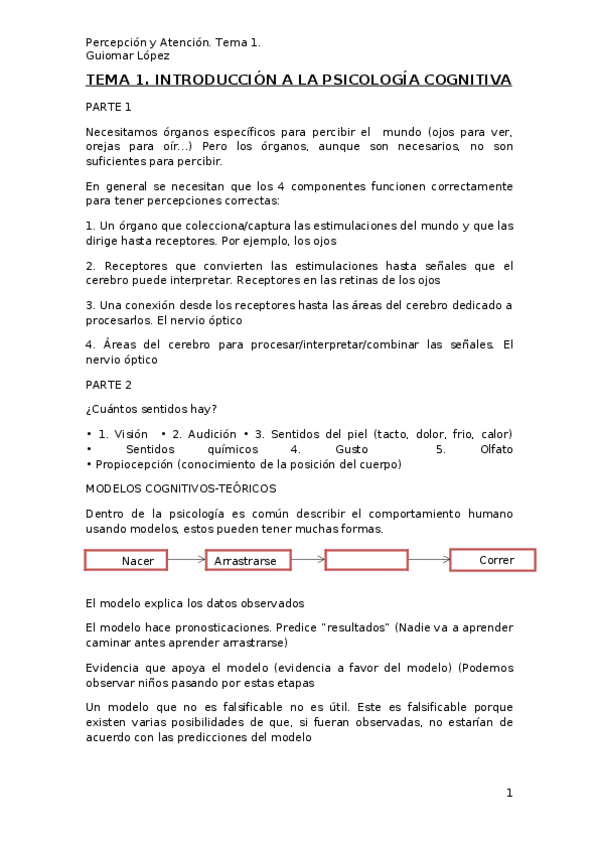 Percepción y Atención. Tema 1.
Guiomar López

TEMA 1. INTRODUCCIÓN A LA PSICOLOGÍA COGNITIVA

PARTE 1

Necesitamos órganos específicos para percibir el mundo (ojos para ver, orejas para oír…) Pero los órganos, aunque son necesarios, no son suficientes para percibir.

En general se necesitan que los 4 componentes funcionen correctamente para tener percepciones correctas:

1. Un órgano que colecciona/captura las estimulaciones del mundo y que las dirige hasta receptores. Por ejemplo, los ojos

2. Receptores que convierten las estimulaciones hasta señales que el cerebro puede interpretar. Receptores en las retinas de los ojos

3. Una conexión desde los receptores hasta las áreas del cerebro dedicado a procesarlos. El nervio óptico

4. Áreas del cerebro para procesar/interpretar/combinar las señales. El nervio óptico

PARTE 2

¿Cuántos sentidos hay?

• 1. Visión • 2. Audición • 3. Sentidos del piel (tacto, dolor, frio, calor) • Sentidos químicos 4. Gusto 5. Olfato • Propiocepción (conocimiento de la posición del cuerpo)

MODELOS COGNITIVOS-TEÓRICOS

Dentro de la psicología es común describir el comportamiento humano usando modelos, estos pueden tener muchas formas.

Nacer
Arrastrarse
Correr

El modelo explica los datos observados

El modelo hace pronosticaciones. Predice "resultados" (Nadie va a aprender caminar antes aprender arrastrarse)

Evidencia que apoya el modelo (evidencia a favor del modelo) (Podemos observar niños pasando por estas etapas

Un modelo que no es falsificable no es útil. Este es falsificable porque existen varias posibilidades de que, si fueran observadas, no estarían de acuerdo con las predicciones del modelo

1